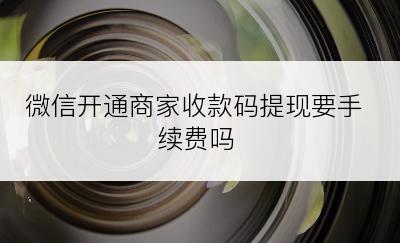 微信开通商家收款码提现要手续费吗